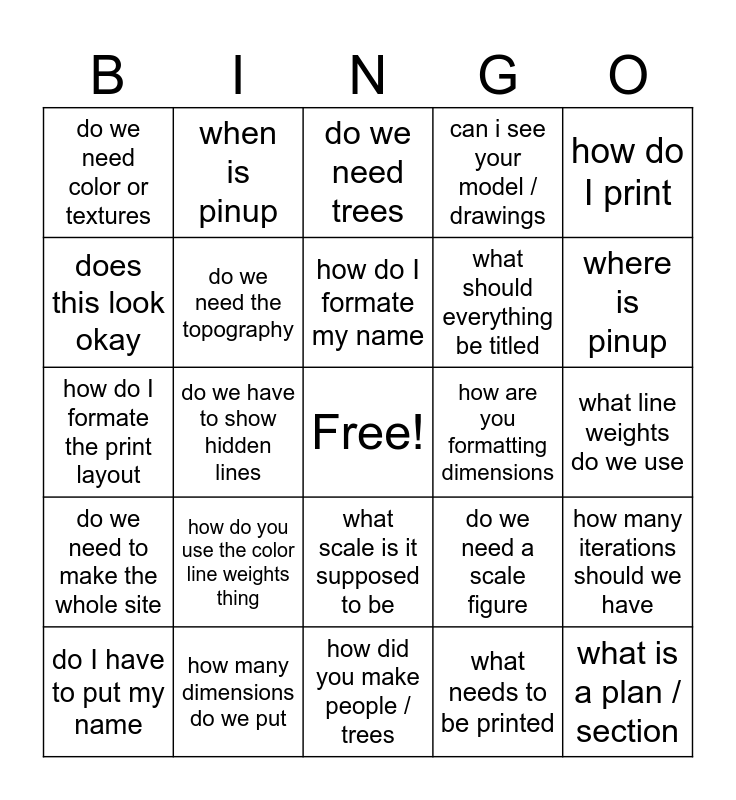 | B | I | N | G | O |
|---|---|---|---|---|
| do we need color or textures | when is pinup | do we need trees | can i see your model / drawings | how do I print |
| does this look okay | do we need the topography | how do I formate my name | what should everything be titled | where is pinup |
| how do I formate the print layout | do we have to show hidden lines | Free! | how are you formatting dimensions | what line weights do we use |
| do we need to make the whole site | how do you use the color line weights thing | what scale is it supposed to be | do we need a scale figure | how many iterations should we have |
| do I have to put my name | how many dimensions do we put | how did you make people / trees | what needs to be printed | what is a plan / section |